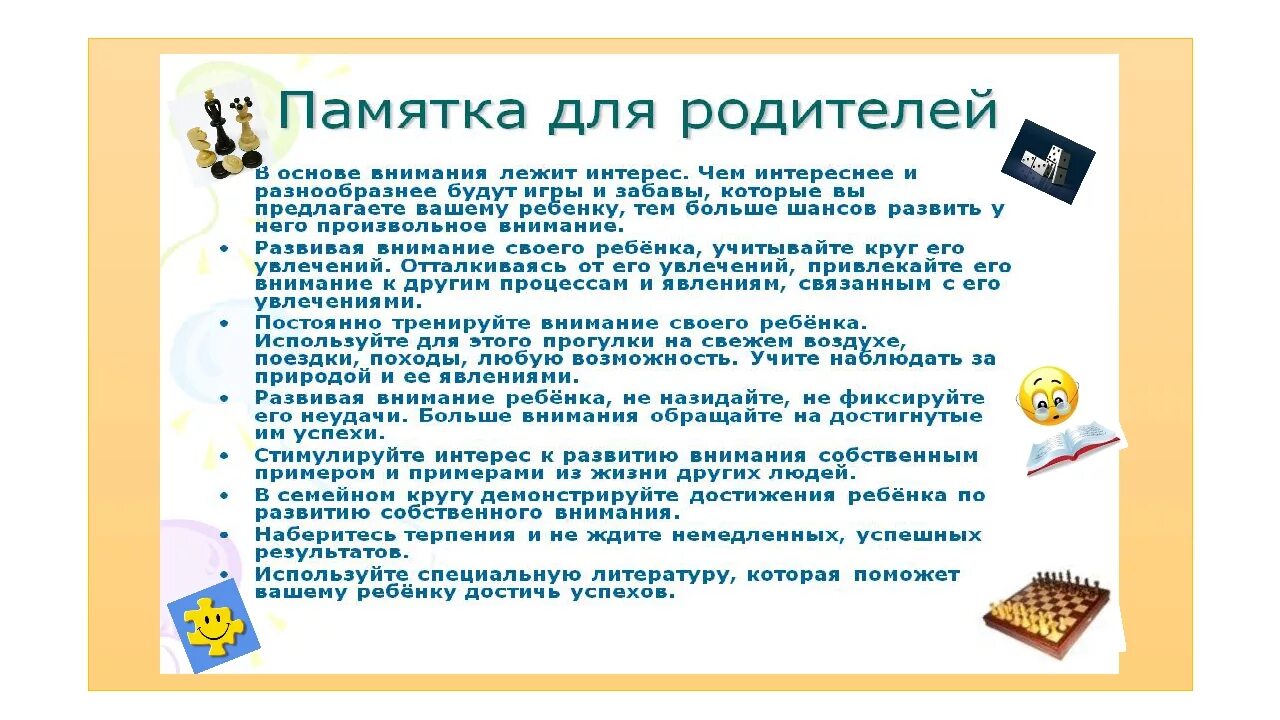 Памятка для родителей

В основе внимания лежит интерес. Чем интереснее и разнообразнее будут игры и забавы, которые вы предлагаете вашему ребенку, тем больше шансов развить у него произвольное внимание.

• Развивая внимание своего ребёнка, учитывайте круг его увлечений. Отталкиваясь от его увлечений, привлекайте его внимание к другим процессам и явлениям, связанным с его увлечениями.
• Постоянно тренируйте внимание своего ребёнка. Используйте для этого прогулки на свежем воздухе, поездки, походы, любую возможность. Учите наблюдать за природой и ее явлениями.
• Развивая внимание ребёнка, не назидайте, не фиксируйте его неудачи. Больше внимания обращайте на достигнутые им успехи.
• Стимулируйте интерес к развитию внимания собственным примером и примерами из жизни других людей.
• В семейном кругу демонстрируйте достижения ребёнка по развитию собственного внимания.
• Наберитесь терпения и не ждите немедленных, успешных результатов.
• Используйте специальную литературу, которая поможет вашему ребёнку достичь успехов.